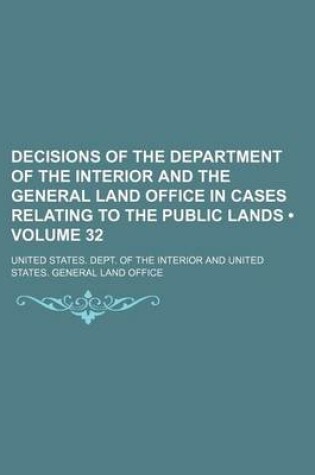 DECISIONS OF THE DEPARTMENT OF THE INTERIOR AND THE GENERAL LAND OFFICE IN CASES RELATING TO THE PUBLIC LANDS • VOLUME 32

UNITED STATES. DEPT. OF THE INTERIOR AND UNITED STATES. GENERAL LAND OFFICE